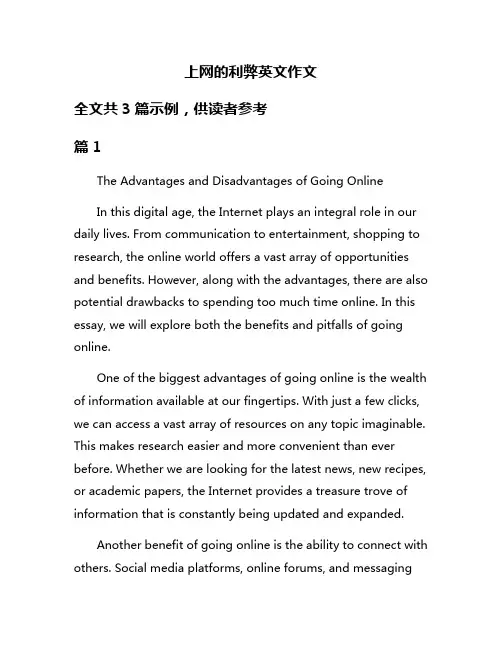 上网的利弊英文作文

全文共 3 篇示例，供读者参考

篇 1

The Advantages and Disadvantages of Going Online

In this digital age, the Internet plays an integral role in our daily lives. From communication to entertainment, shopping to research, the online world offers a vast array of opportunities and benefits. However, along with the advantages, there are also potential drawbacks to spending too much time online. In this essay, we will explore both the benefits and pitfalls of going online.

One of the biggest advantages of going online is the wealth of information available at our fingertips. With just a few clicks, we can access a vast array of resources on any topic imaginable. This makes research easier and more convenient than ever before. Whether we are looking for the latest news, new recipes, or academic papers, the Internet provides a treasure trove of information that is constantly being updated and expanded.

Another benefit of going online is the ability to connect with others. Social media platforms, online forums, and messaging